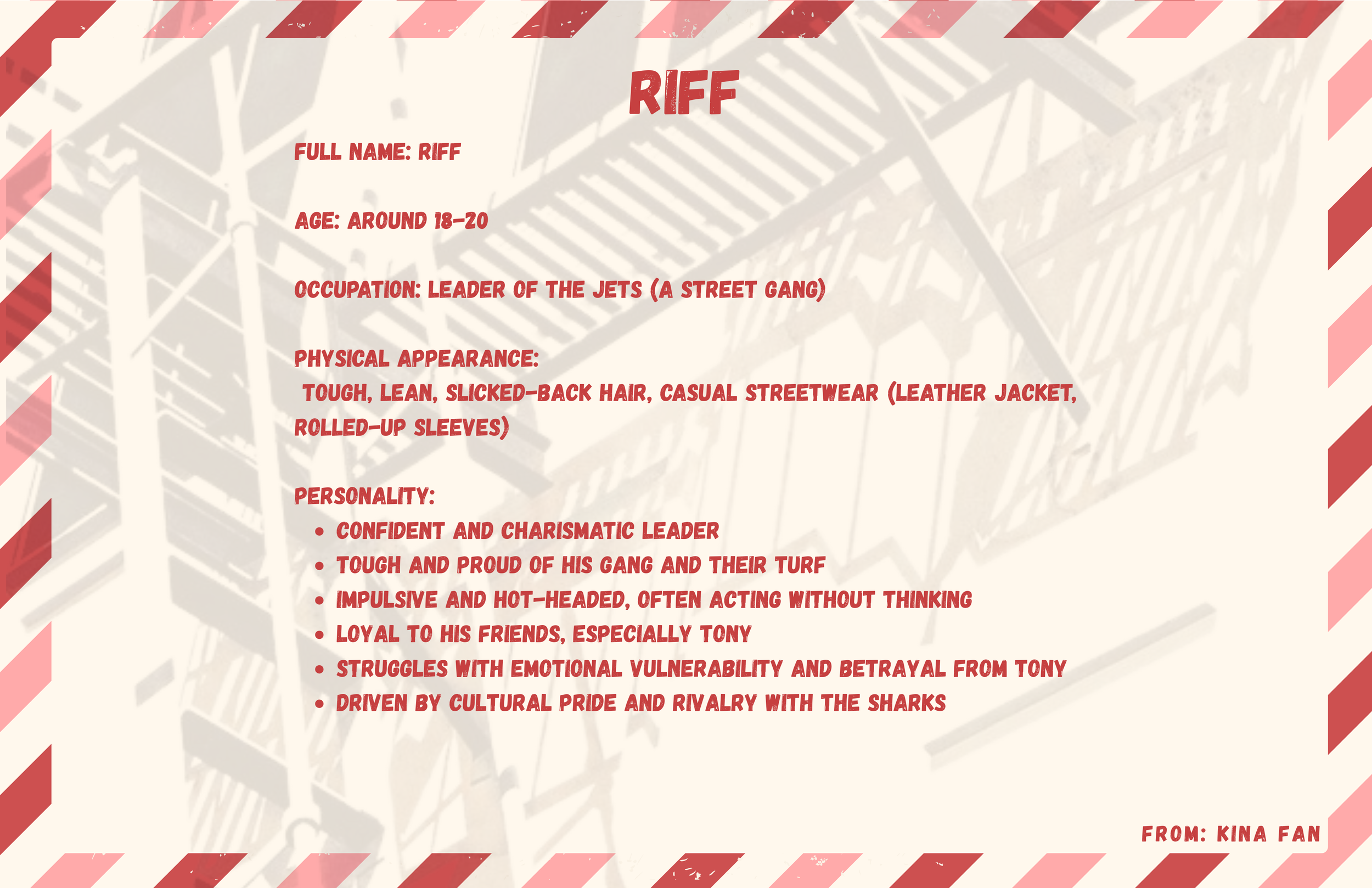 RIFF

FULL NAME: RIFF

AGE: AROUND 18-20

OCCUPATION: LEADER OF THE JETS (A STREET GANG)

PHYSICAL APPEARANCE:
TOUGH, LEAN, SLICKED-BACK HAIR, CASUAL STREETWEAR (LEATHER JACKET, ROLLED-UP SLEEVES)

PERSONALITY:
• CONFIDENT AND CHARISMATIC LEADER
• TOUGH AND PROUD OF HIS GANG AND THEIR TURF
• IMPULSIVE AND HOT-HEADED, OFTEN ACTING WITHOUT THINKING
• LOYAL TO HIS FRIENDS, ESPECIALLY TONY
• STRUGGLES WITH EMOTIONAL VULNERABILITY AND BETRAYAL FROM TONY
• DRIVEN BY CULTURAL PRIDE AND RIVALRY WITH THE SHARKS

FROM: KINA FAN